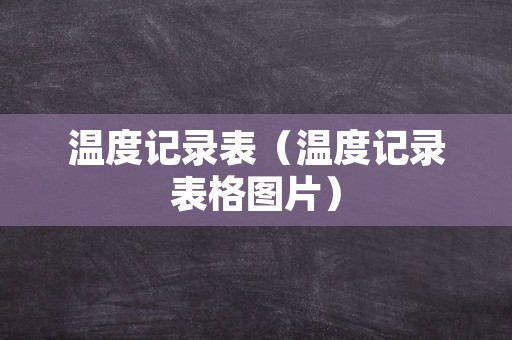 温度记录表（温度记录表格图片）